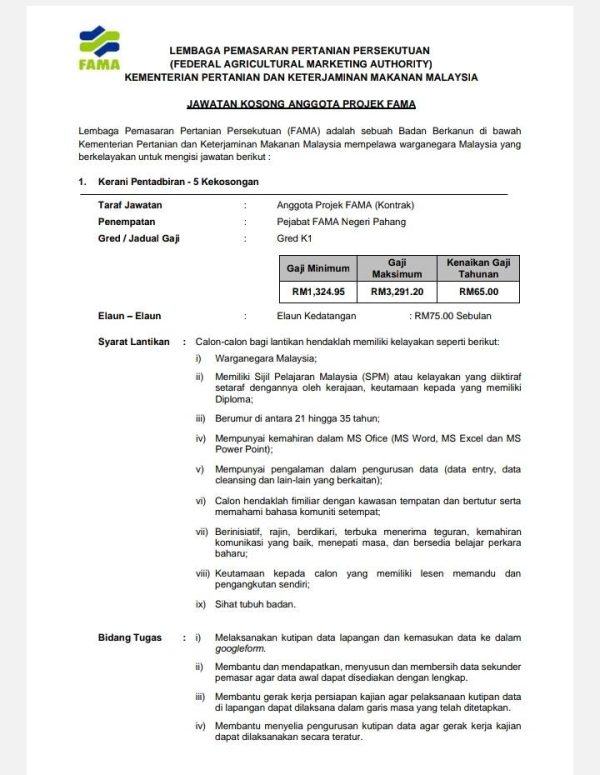 FAMA

LEMBAGA PEMASARAN PERTANIAN PERSEKUTUAN
(FEDERAL AGRICULTURAL MARKETING AUTHORITY)
KEMENTERIAN PERTANIAN DAN KETERJAMINAN MAKANAN MALAYSIA

JAWATAN KOSONG ANGGOTA PROJEK FAMA

Lembaga Pemasaran Pertanian Persekutuan (FAMA) adalah sebuah Badan Berkanun di bawah Kementerian Pertanian dan Keterjaminan Makanan Malaysia mempelawa warganegara Malaysia yang berkelayakan untuk mengisi jawatan berikut :

1. Kerani Pentadbiran - 5 Kekosongan

Taraf Jawatan : Anggota Projek FAMA (Kontrak)
Penempatan : Pejabat FAMA Negeri Pahang
Gred / Jadual Gaji : Gred K1

| Gaji Minimum | Gaji Maksimum | Kenaikan Gaji Tahunan |
|---|---|---|
| RM1,324.95 | RM3,291.20 | RM65.00 |

Elaun – Elaun : Elaun Kedatangan : RM75.00 Sebulan

Syarat Lantikan : Calon-calon bagi lantikan hendaklah memiliki kelayakan seperti berikut:

i) Warganegara Malaysia;

ii) Memiliki Sijil Pelajaran Malaysia (SPM) atau kelayakan yang diiktiraf setaraf dengannya oleh kerajaan, keutamaan kepada yang memiliki Diploma;

iii) Berumur di antara 21 hingga 35 tahun;

iv) Mempunyai kemahiran dalam MS Ofice (MS Word, MS Excel dan MS Power Point);

v) Mempunyai pengalaman dalam pengurusan data (data entry, data cleansing dan lain-lain yang berkaitan);

vi) Calon hendaklah fimiliar dengan kawasan tempatan dan bertutur serta memahami bahasa komuniti setempat;

vii) Berinisiatif, rajin, berdikari, terbuka menerima teguran, kemahiran komunikasi yang baik, menepati masa, dan bersedia belajar perkara baharu;

viii) Keutamaan kepada calon yang memiliki lesen memandu dan pengangkutan sendiri;

ix) Sihat tubuh badan.

Bidang Tugas : i) Melaksanakan kutipan data lapangan dan kemasukan data ke dalam googleform.

ii) Membantu dan mendapatkan, menyusun dan membersih data sekunder pemasar agar data awal dapat disediakan dengan lengkap.

iii) Membantu gerak kerja persiapan kajian agar pelaksanaan kutipan data di lapangan dapat dilaksana dalam garis masa yang telah ditetapkan.

iv) Membantu menyelia pengurusan kutipan data agar gerak kerja kajian dapat dilaksanakan secara teratur.